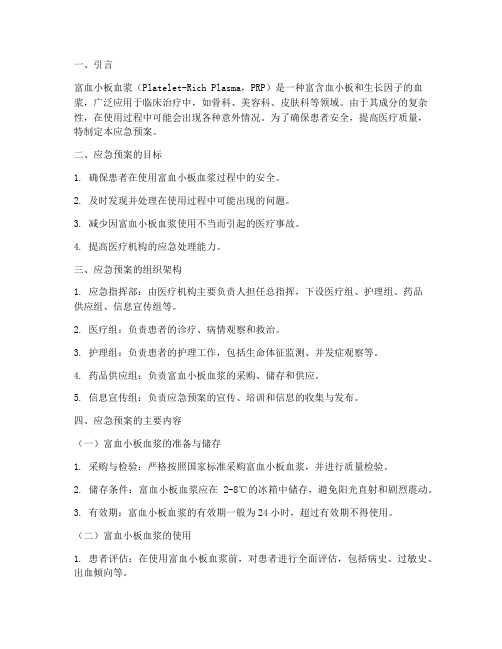 一、引言

富血小板血浆（Platelet-Rich Plasma，PRP）是一种富含血小板和生长因子的血浆，广泛应用于临床治疗中，如骨科、美容科、皮肤科等领域。由于其成分的复杂性，在使用过程中可能会出现各种意外情况。为了确保患者安全，提高医疗质量，特制定本应急预案。

二、应急预案的目标

1. 确保患者在使用富血小板血浆过程中的安全。

2. 及时发现并处理在使用过程中可能出现的问题。

3. 减少因富血小板血浆使用不当而引起的医疗事故。

4. 提高医疗机构的应急处理能力。

三、应急预案的组织架构

1. 应急指挥部：由医疗机构主要负责人担任总指挥，下设医疗组、护理组、药品供应组、信息宣传组等。

2. 医疗组：负责患者的诊疗、病情观察和救治。

3. 护理组：负责患者的护理工作，包括生命体征监测、并发症观察等。

4. 药品供应组：负责富血小板血浆的采购、储存和供应。

5. 信息宣传组：负责应急预案的宣传、培训和信息的收集与发布。

四、应急预案的主要内容

（一）富血小板血浆的准备与储存

1. 采购与检验：严格按照国家标准采购富血小板血浆，并进行质量检验。

2. 储存条件：富血小板血浆应在 2-8℃的冰箱中储存，避免阳光直射和剧烈震动。

3. 有效期：富血小板血浆的有效期一般为 24 小时，超过有效期不得使用。

（二）富血小板血浆的使用

1. 患者评估：在使用富血小板血浆前，对患者进行全面评估，包括病史、过敏史、出血倾向等。